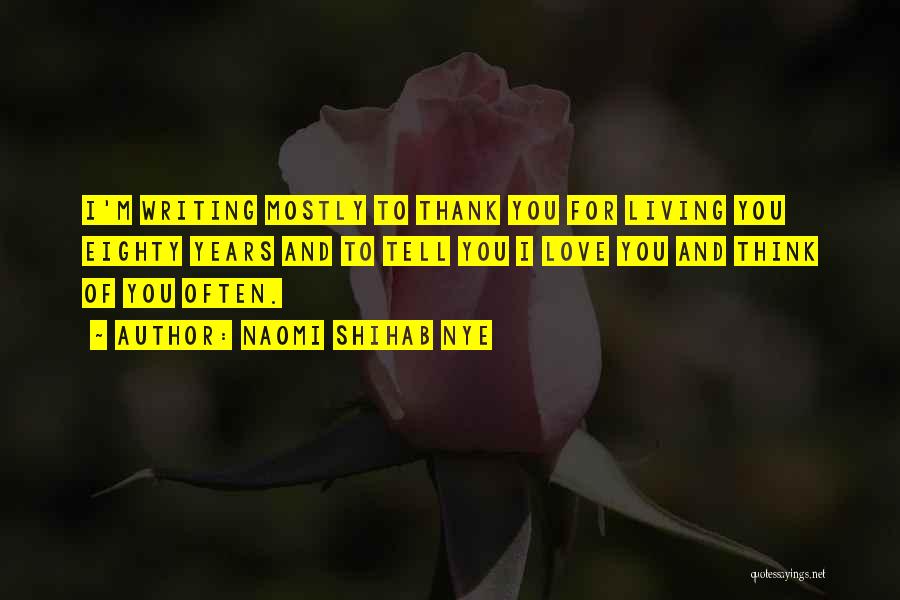 I'M WRITING MOSTLY TO THANK YOU FOR LIVING YOU EIGHTY YEARS AND TO TELL YOU I LOVE YOU AND THINK OF YOU OFTEN.

~ AUTHOR: NAOMI SHIHAB NYE

quotessayings.net